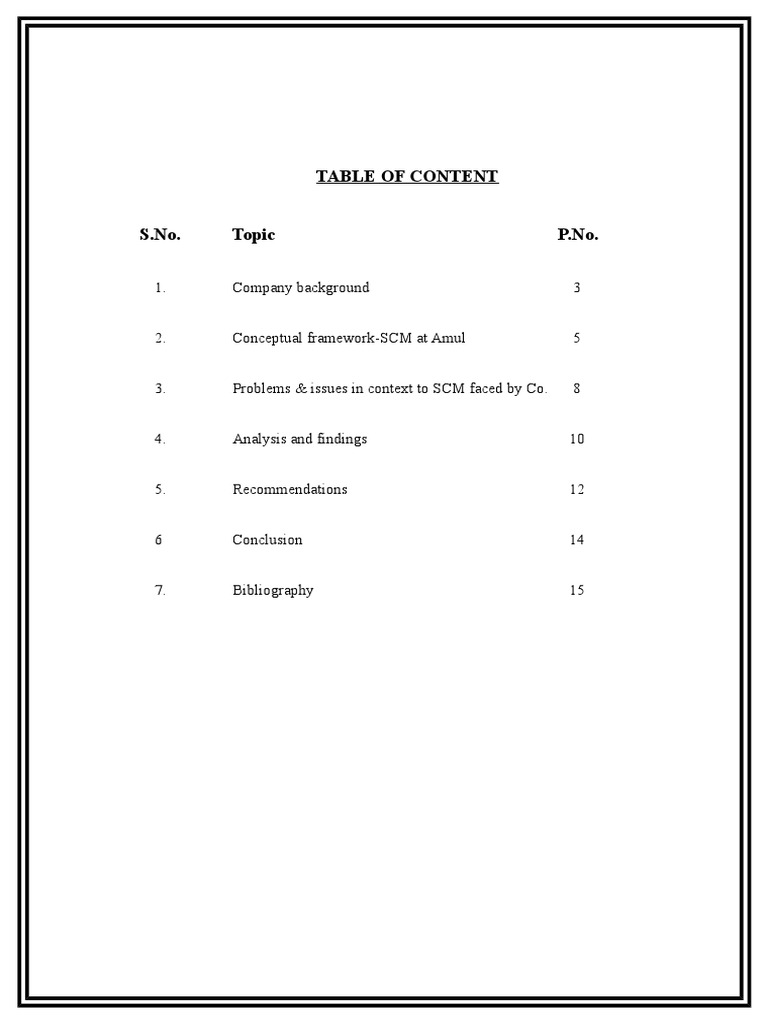 TABLE OF CONTENT

| S.No. | Topic | P.No. |
|---|---|---|
| 1. | Company background | 3 |
| 2. | Conceptual framework-SCM at Amul | 5 |
| 3. | Problems & issues in context to SCM faced by Co. | 8 |
| 4. | Analysis and findings | 10 |
| 5. | Recommendations | 12 |
| 6 | Conclusion | 14 |
| 7. | Bibliography | 15 |